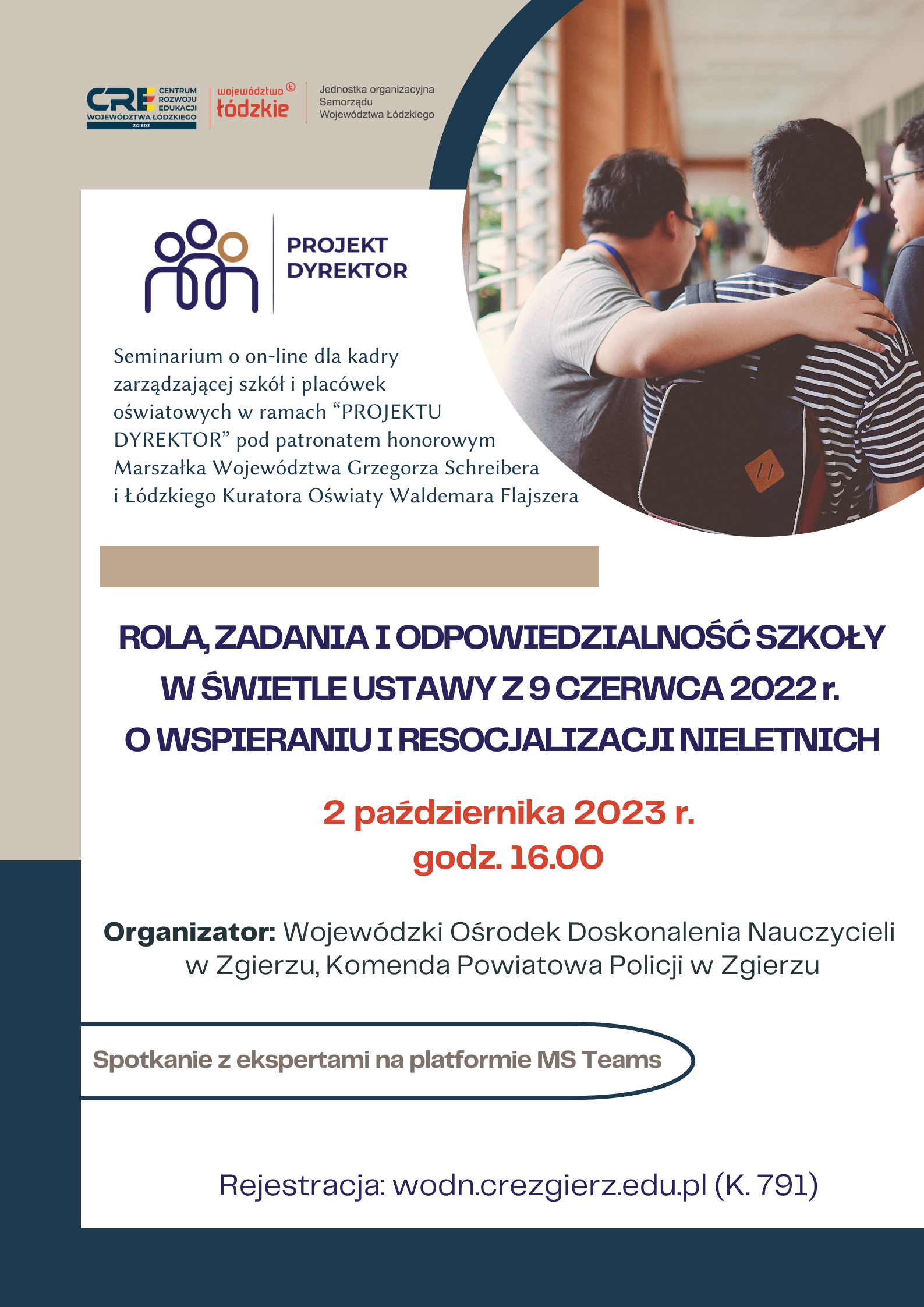 CRE CENTRUM ROZWOJU EDUKACJI WOJEWÓDZTWA ŁÓDZKIEGO ZGIERZ

województwo łódzkie

Jednostka organizacyjna Samorządu Województwa Łódzkiego

PROJEKT DYREKTOR

Seminarium o on-line dla kadry zarządzającej szkół i placówek oświatowych w ramach “PROJEKTU DYREKTOR” pod patronatem honorowym Marszałka Województwa Grzegorza Schreibera i Łódzkiego Kuratora Oświaty Waldemara Flajszera

ROLA, ZADANIA I ODPOWIEDZIALNOŚĆ SZKOŁY W ŚWIETLE USTAWY Z 9 CZERWCA 2022 r. O WSPIERANIU I RESOCJALIZACJI NIELETNICH

2 października 2023 r.
godz. 16.00

Organizator: Wojewódzki Ośrodek Doskonalenia Nauczycieli w Zgierzu, Komenda Powiatowa Policji w Zgierzu

Spotkanie z ekspertami na platformie MS Teams

Rejestracja: wodn.crezgierz.edu.pl (K. 791)